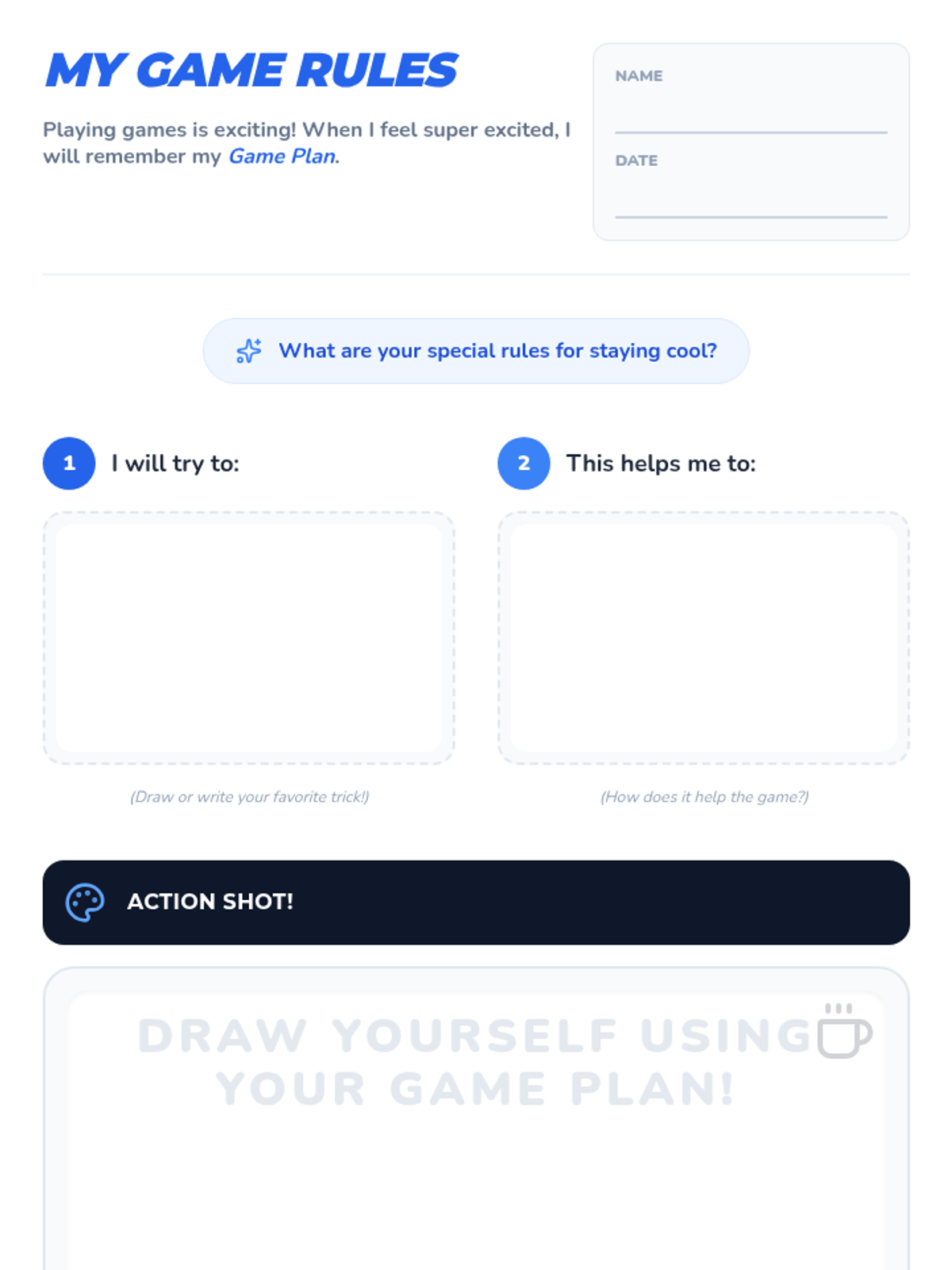 MY GAME RULES

Playing games is exciting! When I feel super excited, I will remember my Game Plan.

NAME
____

DATE
____

What are your special rules for staying cool?

1 I will try to:

(Draw or write your favorite trick!)

2 This helps me to:

(How does it help the game?)

ACTION SHOT!

DRAW YOURSELF USING YOUR GAME PLAN!